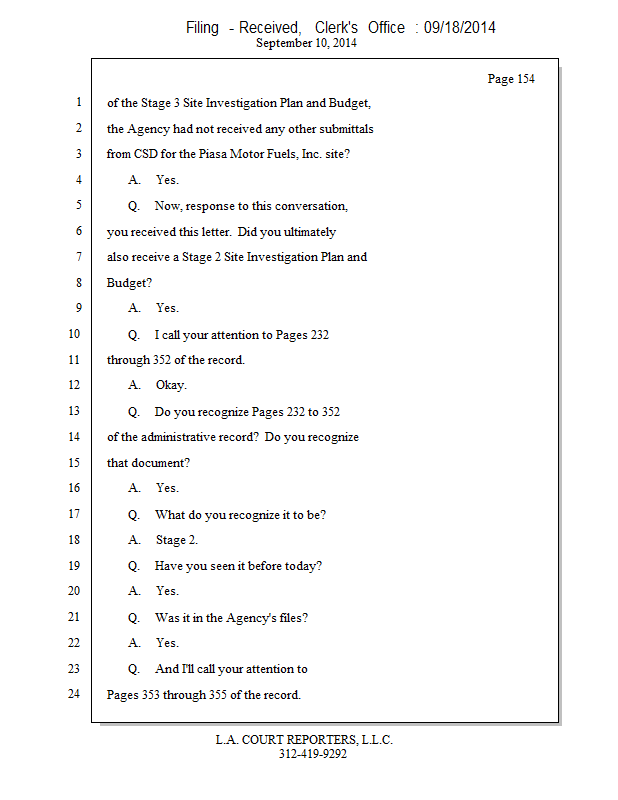 Filing - Received, Clerk's Office : 09/18/2014
September 10, 2014

Page 154

1 of the Stage 3 Site Investigation Plan and Budget,
2 the Agency had not received any other submittals
3 from CSD for the Piasa Motor Fuels, Inc. site?
4 A. Yes.
5 Q. Now, response to this conversation,
6 you received this letter. Did you ultimately
7 also receive a Stage 2 Site Investigation Plan and
8 Budget?
9 A. Yes.
10 Q. I call your attention to Pages 232
11 through 352 of the record.
12 A. Okay.
13 Q. Do you recognize Pages 232 to 352
14 of the administrative record? Do you recognize
15 that document?
16 A. Yes.
17 Q. What do you recognize it to be?
18 A. Stage 2.
19 Q. Have you seen it before today?
20 A. Yes.
21 Q. Was it in the Agency's files?
22 A. Yes.
23 Q. And I'll call your attention to
24 Pages 353 through 355 of the record.

L.A. COURT REPORTERS, L.L.C.
312-419-9292